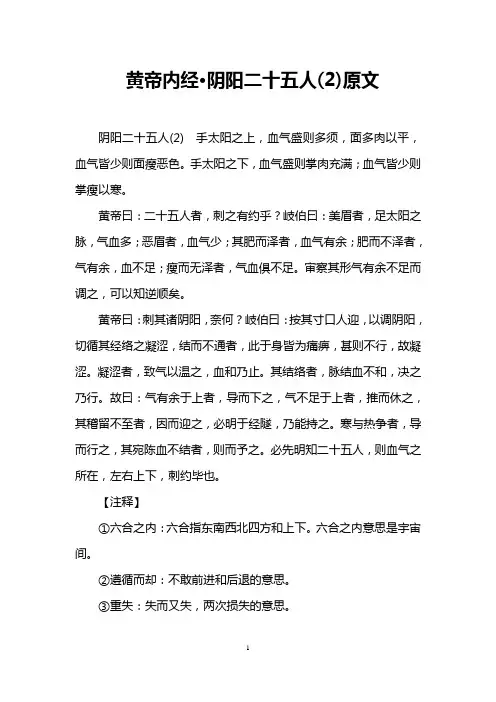 黄帝内经•阴阳二十五人(2)原文

阴阳二十五人(2)　手太阳之上，血气盛则多须，面多肉以平，血气皆少则面瘦恶色。手太阳之下，血气盛则掌肉充满；血气皆少则掌瘦以寒。

黄帝曰：二十五人者，刺之有约乎？岐伯曰：美眉者，足太阳之脉，气血多；恶眉者，血气少；其肥而泽者，血气有余；肥而不泽者，气有余，血不足；瘦而无泽者，气血俱不足。审察其形气有余不足而调之，可以知逆顺矣。

黄帝曰：刺其诸阴阳，奈何？岐伯曰：按其寸口人迎，以调阴阳，切循其经络之凝涩，结而不通者，此于身皆为痛痹，甚则不行，故凝涩。凝涩者，致气以温之，血和乃止。其结络者，脉结血不和，决之乃行。故曰：气有余于上者，导而下之，气不足于上者，推而休之，其稽留不至者，因而迎之，必明于经隧，乃能持之。寒与热争者，导而行之，其宛陈血不结者，则而予之。必先明知二十五人，则血气之所在，左右上下，刺约毕也。

【注释】

①六合之内：六合指东南西北四方和上下。六合之内意思是宇宙间。

②遵循而却：不敢前进和后退的意思。

③重失：失而又失，两次损失的意思。

1